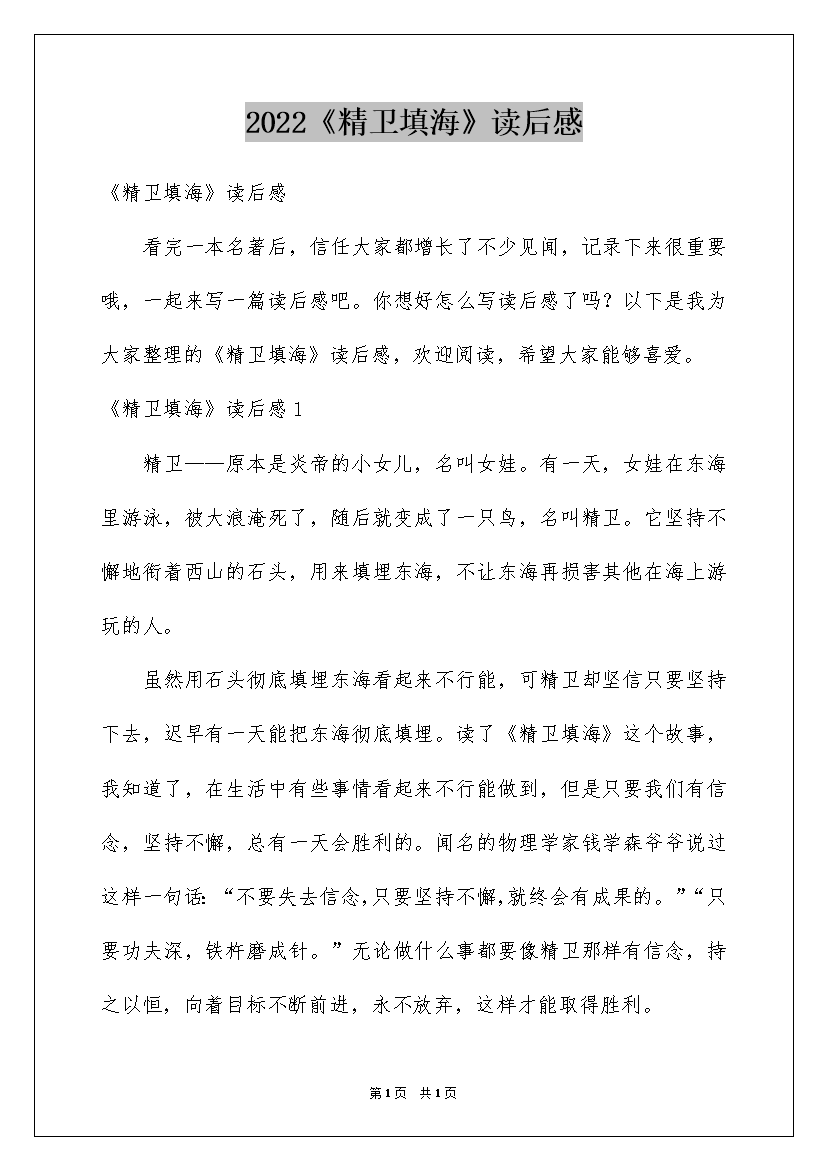 2022《精卫填海》读后感

《精卫填海》读后感

看完一本名著后，信任大家都增长了不少见闻，记录下来很重要哦，一起来写一篇读后感吧。你想好怎么写读后感了吗？以下是我为大家整理的《精卫填海》读后感，欢迎阅读，希望大家能够喜爱。

《精卫填海》读后感1

精卫——原本是炎帝的小女儿，名叫女娃。有一天，女娃在东海里游泳，被大浪淹死了，随后就变成了一只鸟，名叫精卫。它坚持不懈地衔着西山的石头，用来填埋东海，不让东海再损害其他在海上游玩的人。

虽然用石头彻底填埋东海看起来不行能，可精卫却坚信只要坚持下去，迟早有一天能把东海彻底填埋。读了《精卫填海》这个故事，我知道了，在生活中有些事情看起来不行能做到，但是只要我们有信念，坚持不懈，总有一天会胜利的。闻名的物理学家钱学森爷爷说过这样一句话：“不要失去信念,只要坚持不懈,就终会有成果的。”“只要功夫深，铁杵磨成针。”无论做什么事都要像精卫那样有信念，持之以恒，向着目标不断前进，永不放弃，这样才能取得胜利。

第1页 共1页